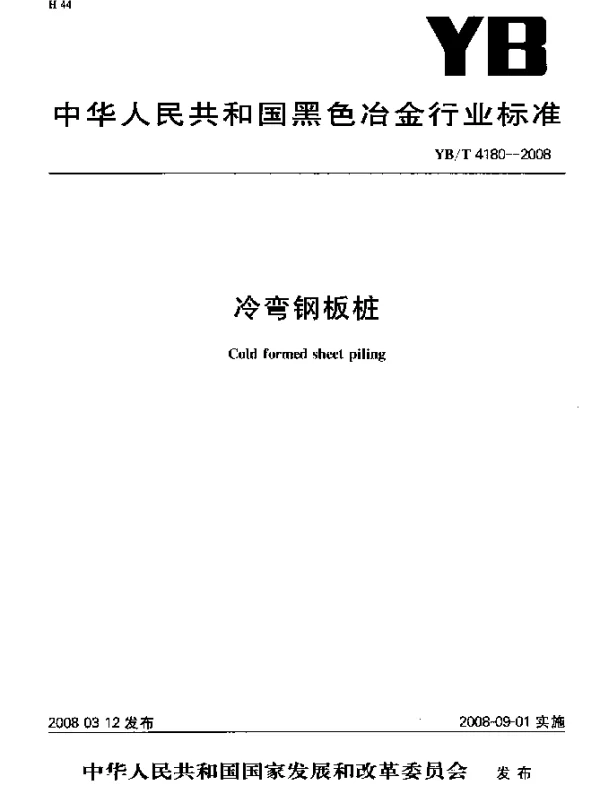 H 44

YB

中华人民共和国黑色冶金行业标准

YB/T 4180--2008

冷弯钢板桩

Cold formed sheet piling

2008 03 12 发布

2008-09-01 实施

中华人民共和国国家发展和改革委员会 发布